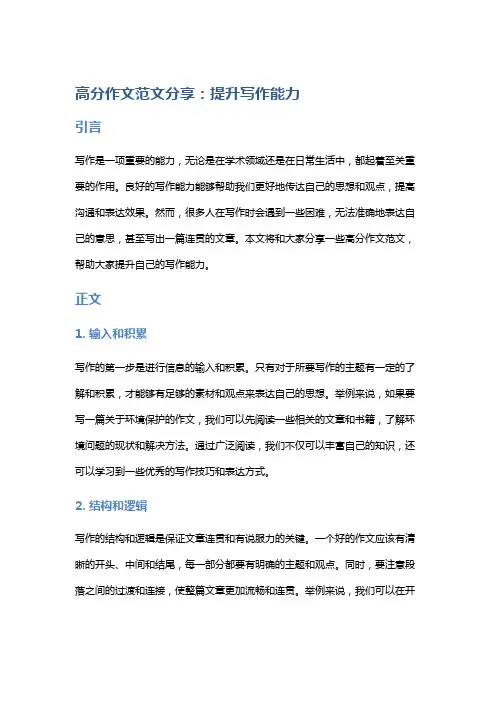 高分作文范文分享：提升写作能力

引言

写作是一项重要的能力，无论是在学术领域还是在日常生活中，都起着至关重要的作用。良好的写作能力能够帮助我们更好地传达自己的思想和观点，提高沟通和表达效果。然而，很多人在写作时会遇到一些困难，无法准确地表达自己的意思，甚至写出一篇连贯的文章。本文将和大家分享一些高分作文范文，帮助大家提升自己的写作能力。

正文

1. 输入和积累

写作的第一步是进行信息的输入和积累。只有对于所要写作的主题有一定的了解和积累，才能够有足够的素材和观点来表达自己的思想。举例来说，如果要写一篇关于环境保护的作文，我们可以先阅读一些相关的文章和书籍，了解环境问题的现状和解决方法。通过广泛阅读，我们不仅可以丰富自己的知识，还可以学习到一些优秀的写作技巧和表达方式。

2. 结构和逻辑

写作的结构和逻辑是保证文章连贯和有说服力的关键。一个好的作文应该有清晰的开头、中间和结尾，每一部分都要有明确的主题和观点。同时，要注意段落之间的过渡和连接，使整篇文章更加流畅和连贯。举例来说，我们可以在开